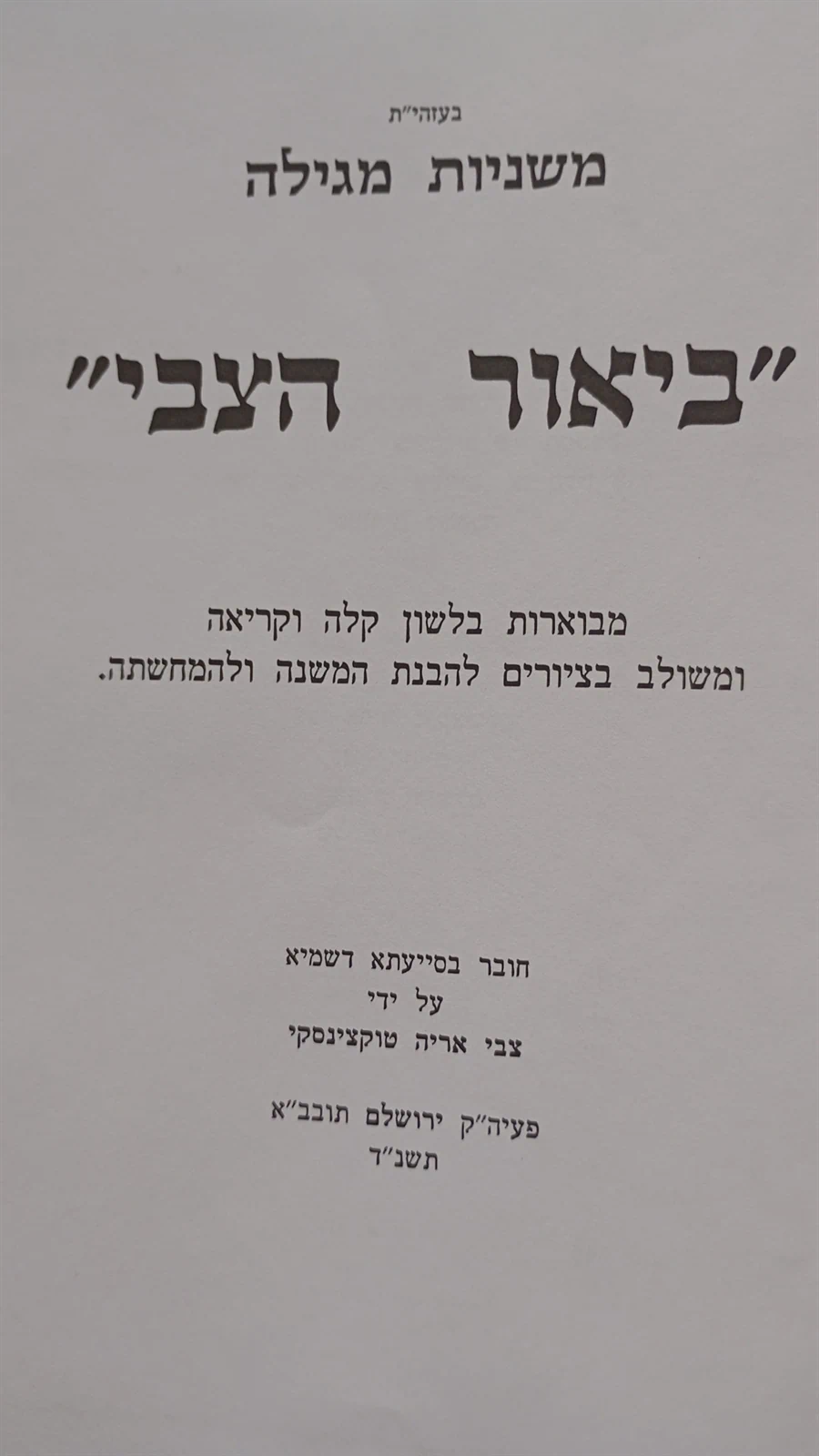 בעזהי"ת

משניות מגילה

"ביאור הצבי"

מבוארות בלשון קלה וקריאה
ומשולב בציורים להבנת המשנה ולהמחשתה.

חובר בסייעתא דשמיא
על ידי
צבי אריה טוקצינסקי

פעיה"ק ירושלם תובב"א
תשנ"ד